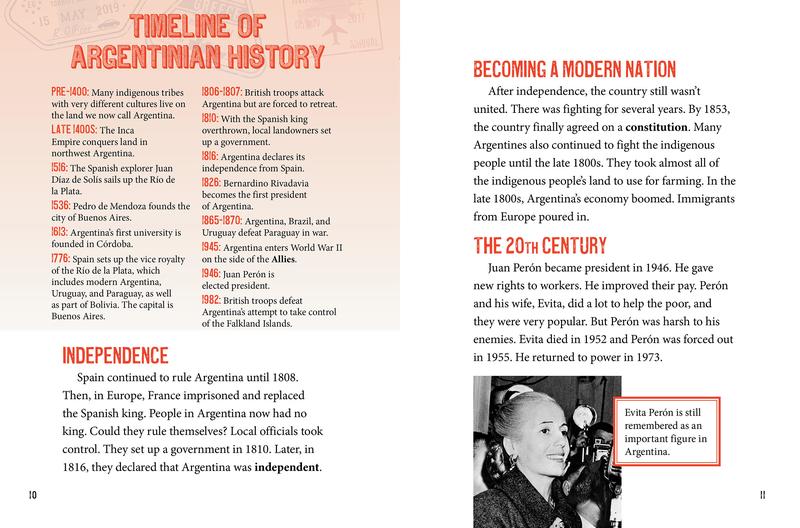 15 MAY 2019

TIMELINE OF ARGENTINIAN HISTORY

PRE-1400: Many indigenous tribes with very different cultures live on the land we now call Argentina.

LATE 1400S: The Inca Empire conquers land in northwest Argentina.

1516: The Spanish explorer Juan Díaz de Solís sails up the Río de la Plata.

1536: Pedro de Mendoza founds the city of Buenos Aires.

1613: Argentina's first university is founded in Córdoba.

1776: Spain sets up the vice royalty of the Río de la Plata, which includes modern Argentina, Uruguay, and Paraguay, as well as part of Bolivia. The capital is Buenos Aires.

1806-1807: British troops attack Argentina but are forced to retreat.

1810: With the Spanish king overthrown, local landowners set up a government.

1816: Argentina declares its independence from Spain.

1826: Bernardino Rivadavia becomes the first president of Argentina.

1865-1870: Argentina, Brazil, and Uruguay defeat Paraguay in war.

1945: Argentina enters World War II on the side of the **Allies**.

1946: Juan Perón is elected president.

1982: British troops defeat Argentina's attempt to take control of the Falkland Islands.

INDEPENDENCE

Spain continued to rule Argentina until 1808. Then, in Europe, France imprisoned and replaced the Spanish king. People in Argentina now had no king. Could they rule themselves? Local officials took control. They set up a government in 1810. Later, in 1816, they declared that Argentina was **independent**.

10

BECOMING A MODERN NATION

After independence, the country still wasn't united. There was fighting for several years. By 1853, the country finally agreed on a **constitution**. Many Argentines also continued to fight the indigenous people until the late 1800s. They took almost all of the indigenous people's land to use for farming. In the late 1800s, Argentina's economy boomed. Immigrants from Europe poured in.

THE 20TH CENTURY

Juan Perón became president in 1946. He gave new rights to workers. He improved their pay. Perón and his wife, Evita, did a lot to help the poor, and they were very popular. But Perón was harsh to his enemies. Evita died in 1952 and Perón was forced out in 1955. He returned to power in 1973.

Evita Perón is still remembered as an important figure in Argentina.

11